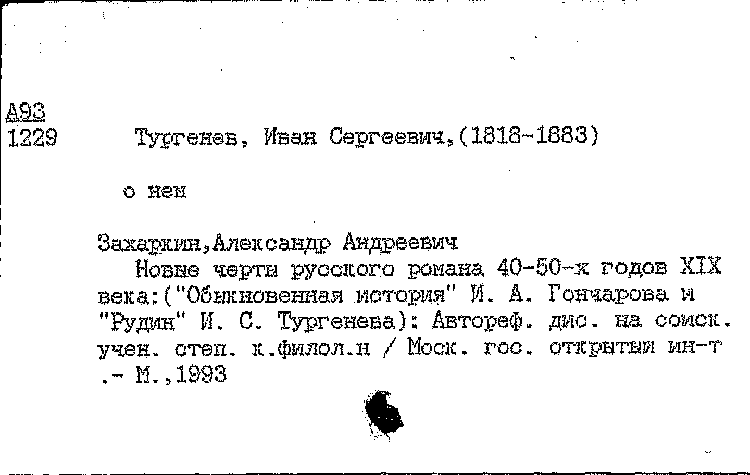 А93
1229 Тургенев, Иван Сергеевич,(1818-1883)

о нем

Захаркин,Александр Андреевич
Новые черты русского романа 40-50-х годов XIX века:("Обыкновенная история" И. А. Гончарова и "Рудин" И. С. Тургенева): Автореф. дис. на соиск. учен. степ. к.филол.н / Моск. гос. открытый ин-т .- М.,1993